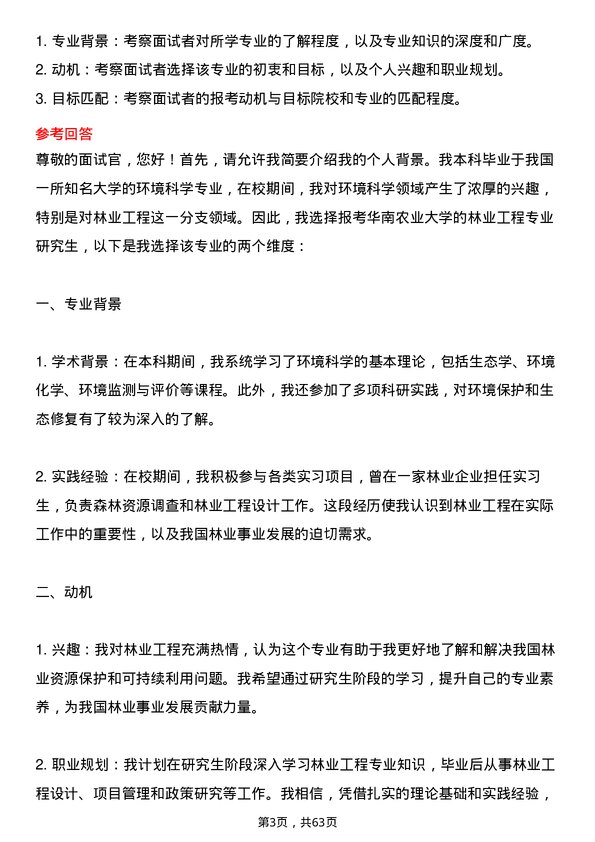 1. 专业背景：考察面试者对所学专业的了解程度，以及专业知识的深度和广度。
2. 动机：考察面试者选择该专业的初衷和目标，以及个人兴趣和职业规划。
3. 目标匹配：考察面试者的报考动机与目标院校和专业的匹配程度。

参考回答

尊敬的面试官，您好！首先，请允许我简要介绍我的个人背景。我本科毕业于我国一所知名大学的环境科学专业，在校期间，我对环境科学领域产生了浓厚的兴趣，特别是对林业工程这一分支领域。因此，我选择报考华南农业大学的林业工程专业研究生，以下是我选择该专业的两个维度：

一、专业背景

1. 学术背景：在本科期间，我系统学习了环境科学的基本理论，包括生态学、环境化学、环境监测与评价等课程。此外，我还参加了多项科研实践，对环境保护和生态修复有了较为深入的了解。

2. 实践经验：在校期间，我积极参与各类实习项目，曾在一家林业企业担任实习生，负责森林资源调查和林业工程设计工作。这段经历使我认识到林业工程在实际工作中的重要性，以及我国林业事业发展的迫切需求。

二、动机

1. 兴趣：我对林业工程充满热情，认为这个专业有助于我更好地了解和解决我国林业资源保护和可持续利用问题。我希望通过研究生阶段的学习，提升自己的专业素养，为我国林业事业发展贡献力量。

2. 职业规划：我计划在研究生阶段深入学习林业工程专业知识，毕业后从事林业工程设计、项目管理和政策研究等工作。我相信，凭借扎实的理论基础和实践经验，

第3页，共63页